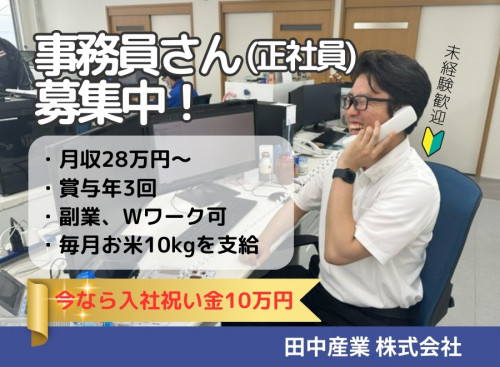 事務員さん(正社員)
募集中！

未経験歓迎

・月収28万円〜
・賞与年3回
・副業、Wワーク可
・毎月お米10kgを支給

今なら入社祝い金10万円

田中産業 株式会社